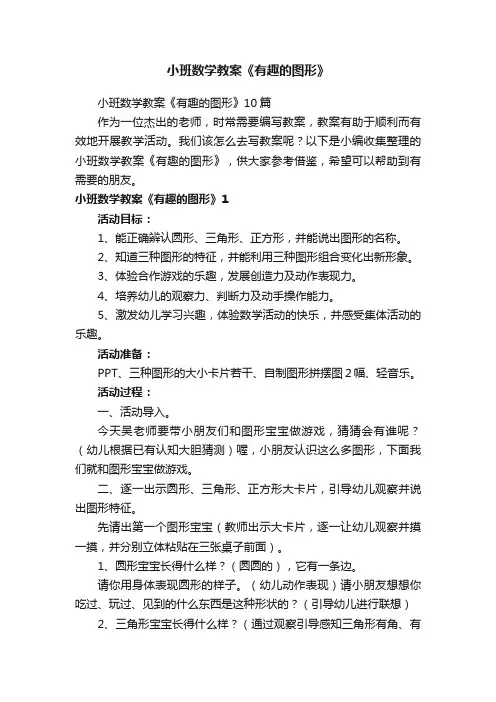 小班数学教案《有趣的图形》

小班数学教案《有趣的图形》10篇

作为一位杰出的老师，时常需要编写教案，教案有助于顺利而有效地开展教学活动。我们该怎么去写教案呢？以下是小编收集整理的小班数学教案《有趣的图形》，供大家参考借鉴，希望可以帮助到有需要的朋友。

小班数学教案《有趣的图形》1

活动目标：

1、能正确辨认圆形、三角形、正方形，并能说出图形的名称。

2、知道三种图形的特征，并能利用三种图形组合变化出新形象。

3、体验合作游戏的乐趣，发展创造力及动作表现力。

4、培养幼儿的观察力、判断力及动手操作能力。

5、激发幼儿学习兴趣，体验数学活动的快乐，并感受集体活动的乐趣。

活动准备：

PPT、三种图形的大小卡片若干、自制图形拼摆图2幅、轻音乐。

活动过程：

一、活动导入。

今天吴老师要带小朋友们和图形宝宝做游戏，猜猜会有谁呢？（幼儿根据已有认知大胆猜测）喔，小朋友认识这么多图形，下面我们就和图形宝宝做游戏。

二、逐一出示圆形、三角形、正方形大卡片，引导幼儿观察并说出图形特征。

先请出第一个图形宝宝（教师出示大卡片，逐一让幼儿观察并摸一摸，并分别立体粘贴在三张桌子前面）。

1、圆形宝宝长得什么样？（圆圆的），它有一条边。

请你用身体表现圆形的样子。（幼儿动作表现）请小朋友想想你吃过、玩过、见到的什么东西是这种形状的？（引导幼儿进行联想）

2、三角形宝宝长得什么样？（通过观察引导感知三角形有角、有